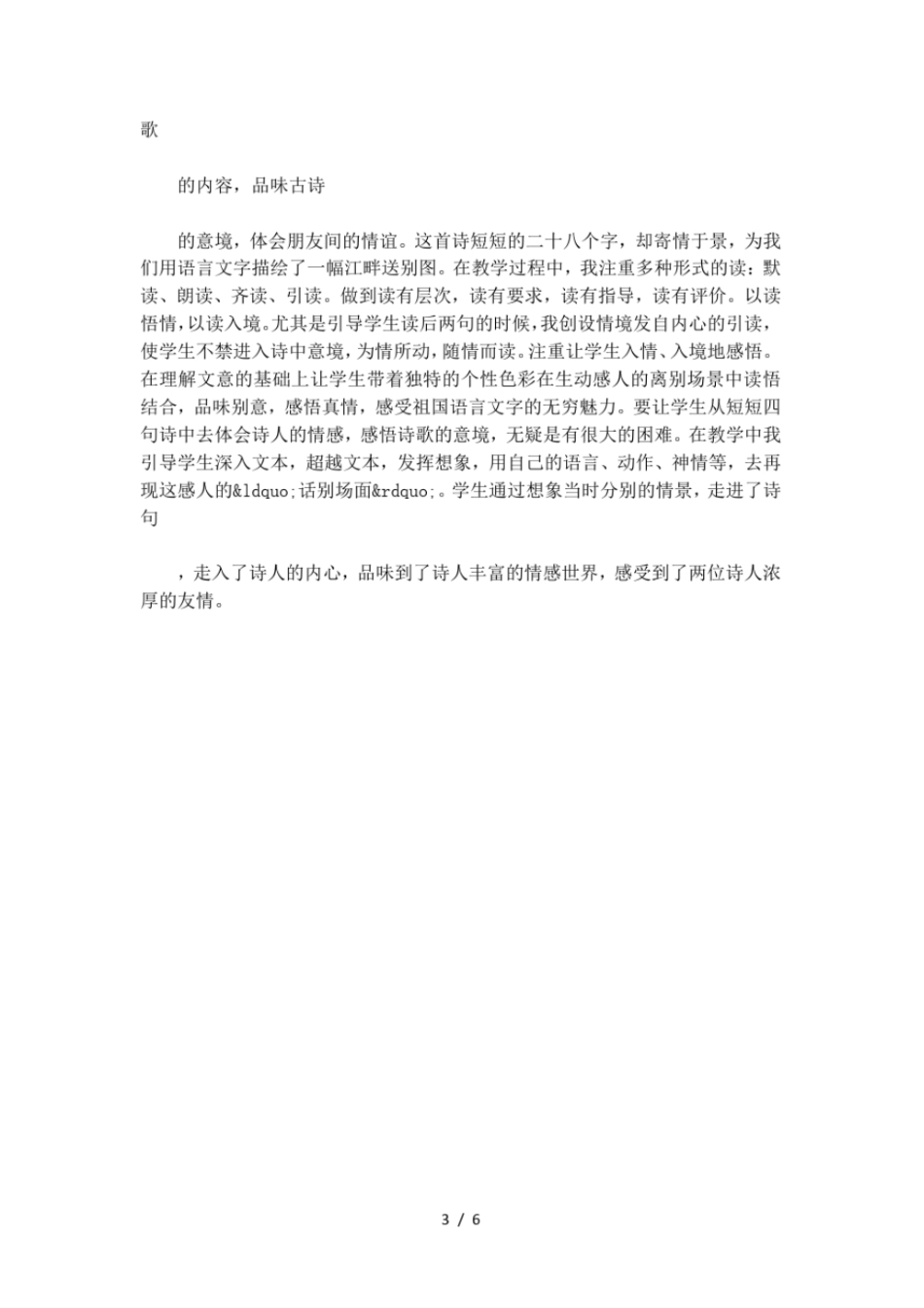 歌

的内容，品味古诗

的意境，体会朋友间的情谊。这首诗短短的二十八个字，却寄情于景，为我们用语言文字描绘了一幅江畔送别图。在教学过程中，我注重多种形式的读：默读、朗读、齐读、引读。做到读有层次，读有要求，读有指导，读有评价。以读悟情，以读入境。尤其是引导学生读后两句的时候，我创设情境发自内心的引读，使学生不禁进入诗中意境，为情所动，随情而读。注重让学生入情、入境地感悟。在理解文意的基础上让学生带着独特的个性色彩在生动感人的离别场景中读悟结合，品味别意，感悟真情，感受祖国语言文字的无穷魅力。要让学生从短短四句诗中去体会诗人的情感，感悟诗歌的意境，无疑是有很大的困难。在教学中我引导学生深入文本，超越文本，发挥想象，用自己的语言、动作、神情等，去再现这感人的&ldquo;话别场面&rdquo;。学生通过想象当时分别的情景，走进了诗句

，走入了诗人的内心，品味到了诗人丰富的情感世界，感受到了两位诗人浓厚的友情。

3 / 6